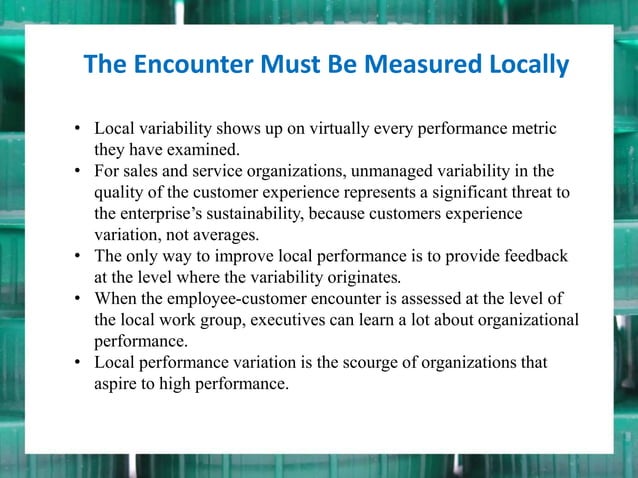 The Encounter Must Be Measured Locally

• Local variability shows up on virtually every performance metric they have examined.
• For sales and service organizations, unmanaged variability in the quality of the customer experience represents a significant threat to the enterprise's sustainability, because customers experience variation, not averages.
• The only way to improve local performance is to provide feedback at the level where the variability originates.
• When the employee-customer encounter is assessed at the level of the local work group, executives can learn a lot about organizational performance.
• Local performance variation is the scourge of organizations that aspire to high performance.